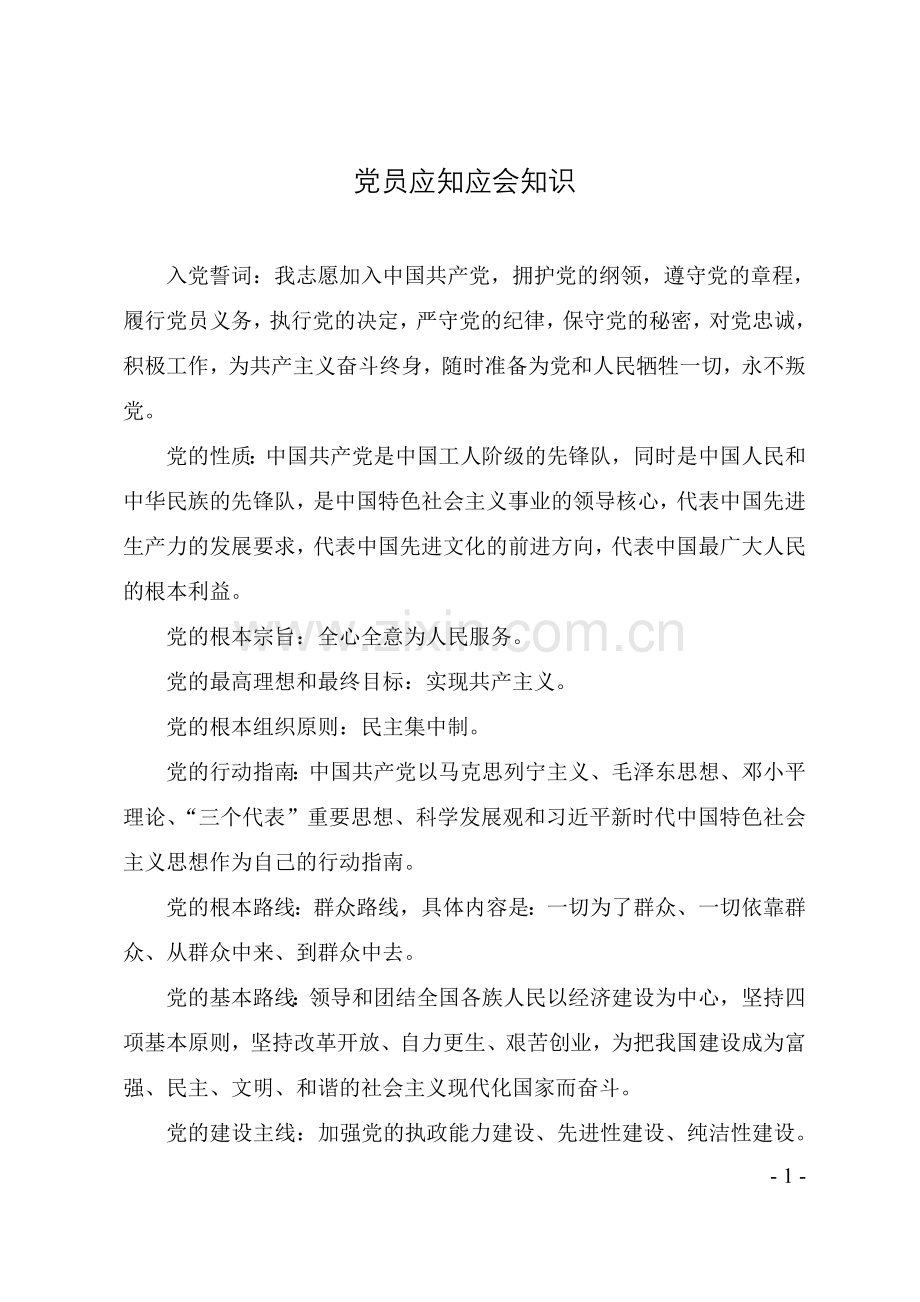 党员应知应会知识

入党誓词：我志愿加入中国共产党，拥护党的纲领，遵守党的章程，履行党员义务，执行党的决定，严守党的纪律，保守党的秘密，对党忠诚，积极工作，为共产主义奋斗终身，随时准备为党和人民牺牲一切，永不叛党。

党的性质：中国共产党是中国工人阶级的先锋队，同时是中国人民和中华民族的先锋队，是中国特色社会主义事业的领导核心，代表中国先进生产力的发展要求，代表中国先进文化的前进方向，代表中国最广大人民的根本利益。

党的根本宗旨：全心全意为人民服务。

党的最高理想和最终目标：实现共产主义。

党的根本组织原则：民主集中制。

党的行动指南：中国共产党以马克思列宁主义、毛泽东思想、邓小平理论、“三个代表”重要思想、科学发展观和习近平新时代中国特色社会主义思想作为自己的行动指南。

党的根本路线：群众路线，具体内容是：一切为了群众、一切依靠群众、从群众中来、到群众中去。

党的基本路线：领导和团结全国各族人民以经济建设为中心，坚持四项基本原则，坚持改革开放、自力更生、艰苦创业，为把我国建设成为富强、民主、文明、和谐的社会主义现代化国家而奋斗。

党的建设主线：加强党的执政能力建设、先进性建设、纯洁性建设。

www.zixin.com.cn

- 1 -